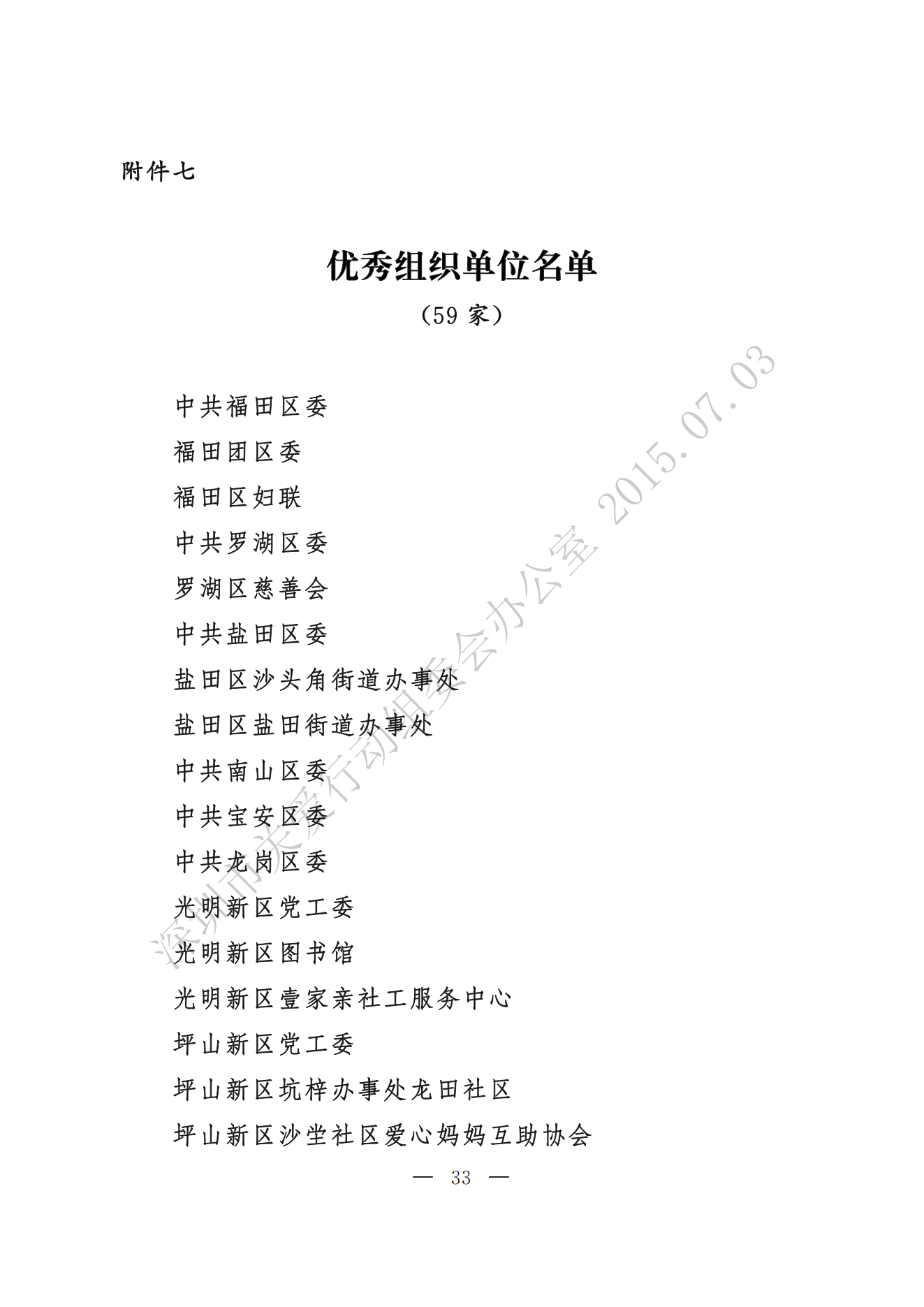 附件七

优秀组织单位名单

（59 家）

中共福田区委

福田团区委

福田区妇联

中共罗湖区委

罗湖区慈善会

中共盐田区委

盐田区沙头角街道办事处

盐田区盐田街道办事处

中共南山区委

中共宝安区委

中共龙岗区委

光明新区党工委

光明新区图书馆

光明新区壹家亲社工服务中心

坪山新区党工委

坪山新区坑梓办事处龙田社区

坪山新区沙坣社区爱心妈妈互助协会

— 33 —

深圳市关爱行动组委会办公室 2015.07.03